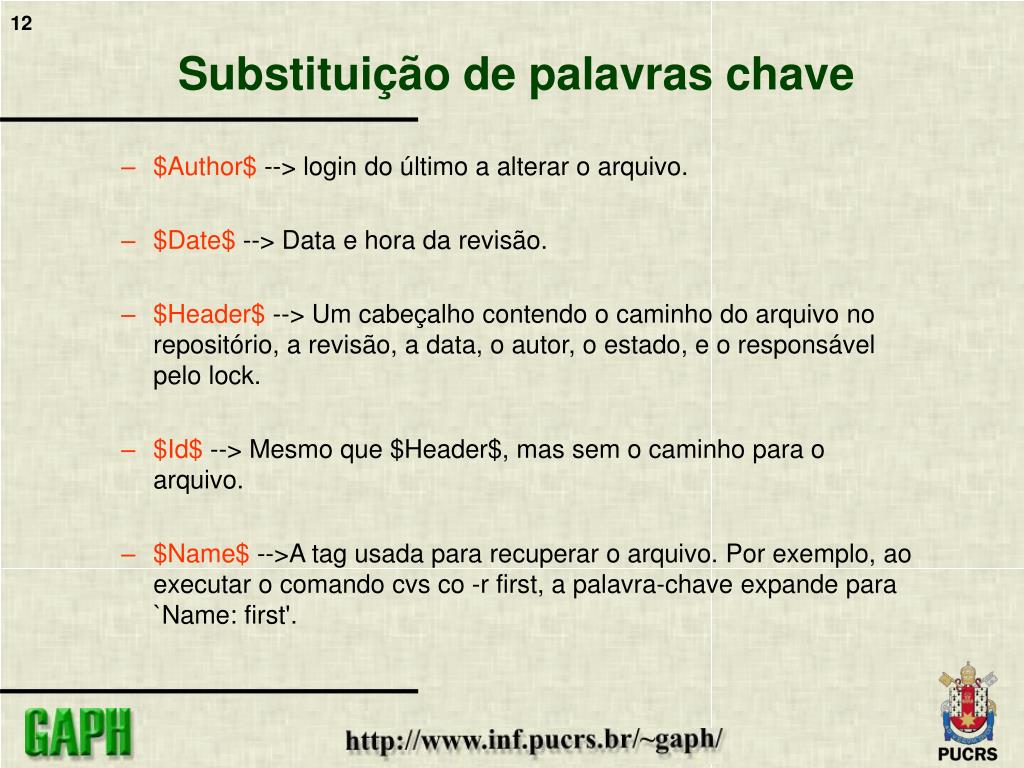 12

Substituição de palavras chave

– \$Author\$ --> login do último a alterar o arquivo.

– \$Date\$ --> Data e hora da revisão.

– \$Header\$ --> Um cabeçalho contendo o caminho do arquivo no repositório, a revisão, a data, o autor, o estado, e o responsável pelo lock.

– \$Id\$ --> Mesmo que \$Header\$, mas sem o caminho para o arquivo.

– \$Name\$ -->A tag usada para recuperar o arquivo. Por exemplo, ao executar o comando cvs co -r first, a palavra-chave expande para `Name: first'.

GAPH

http://www.inf.pucrs.br/~gaph/

PUCRS